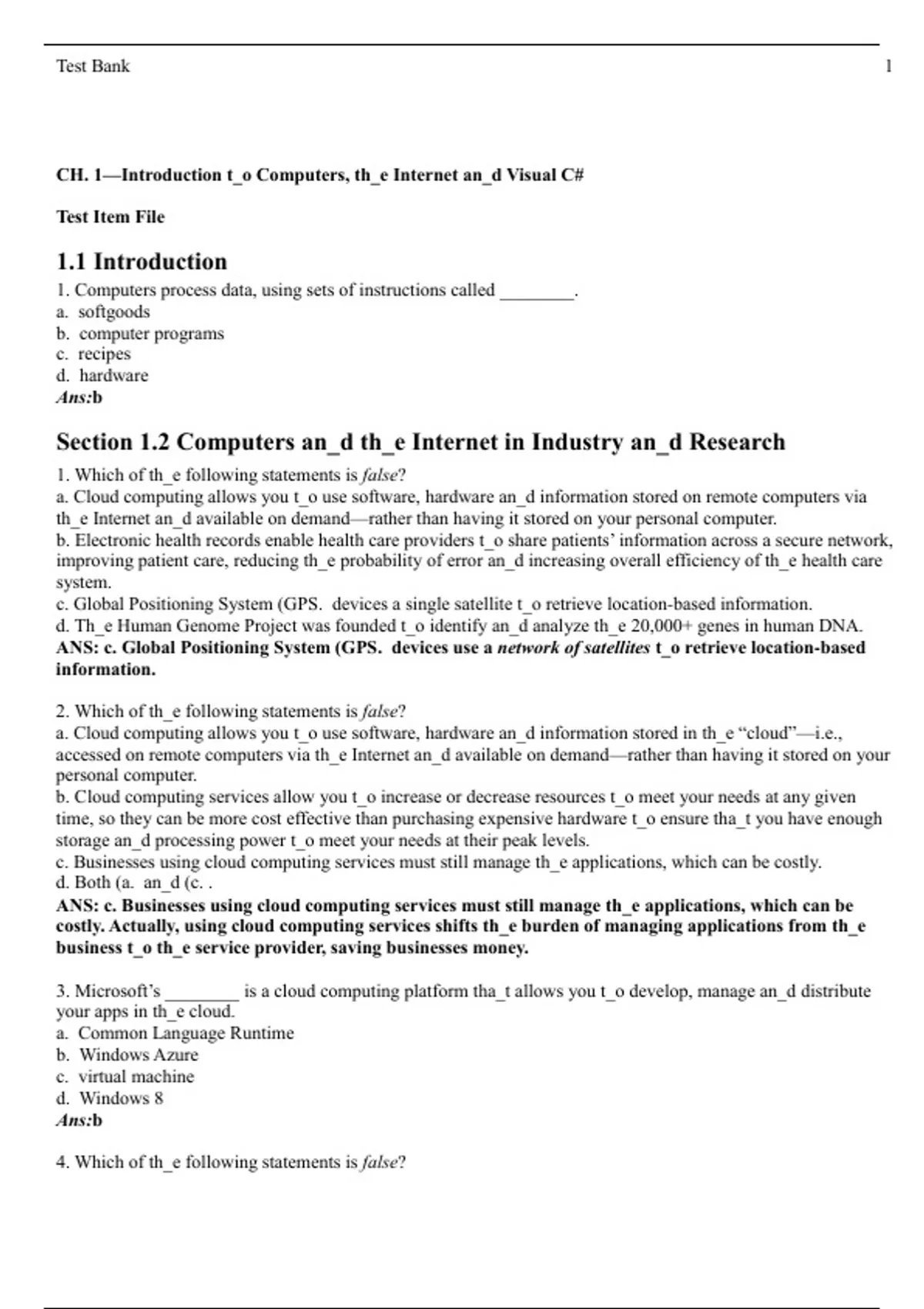 Test Bank 1

CH. 1—Introduction t_o Computers, th_e Internet an_d Visual C#

Test Item File

1.1 Introduction

1. Computers process data, using sets of instructions called ________.
a. softgoods
b. computer programs
c. recipes
d. hardware
Ans:b

Section 1.2 Computers an_d th_e Internet in Industry an_d Research

1. Which of th_e following statements is false?
a. Cloud computing allows you t_o use software, hardware an_d information stored on remote computers via th_e Internet an_d available on demand—rather than having it stored on your personal computer.
b. Electronic health records enable health care providers t_o share patients' information across a secure network, improving patient care, reducing th_e probability of error an_d increasing overall efficiency of th_e health care system.
c. Global Positioning System (GPS. devices a single satellite t_o retrieve location-based information.
d. Th_e Human Genome Project was founded t_o identify an_d analyze th_e 20,000+ genes in human DNA.
ANS: c. Global Positioning System (GPS. devices use a network of satellites t_o retrieve location-based information.

2. Which of th_e following statements is false?
a. Cloud computing allows you t_o use software, hardware an_d information stored in th_e "cloud"—i.e., accessed on remote computers via th_e Internet an_d available on demand—rather than having it stored on your personal computer.
b. Cloud computing services allow you t_o increase or decrease resources t_o meet your needs at any given time, so they can be more cost effective than purchasing expensive hardware t_o ensure tha_t you have enough storage an_d processing power t_o meet your needs at their peak levels.
c. Businesses using cloud computing services must still manage th_e applications, which can be costly.
d. Both (a. an_d (c. .
ANS: c. Businesses using cloud computing services must still manage th_e applications, which can be costly. Actually, using cloud computing services shifts th_e burden of managing applications from th_e business t_o th_e service provider, saving businesses money.

3. Microsoft's ________ is a cloud computing platform tha_t allows you t_o develop, manage an_d distribute your apps in th_e cloud.
a. Common Language Runtime
b. Windows Azure
c. virtual machine
d. Windows 8
Ans:b

4. Which of th_e following statements is false?